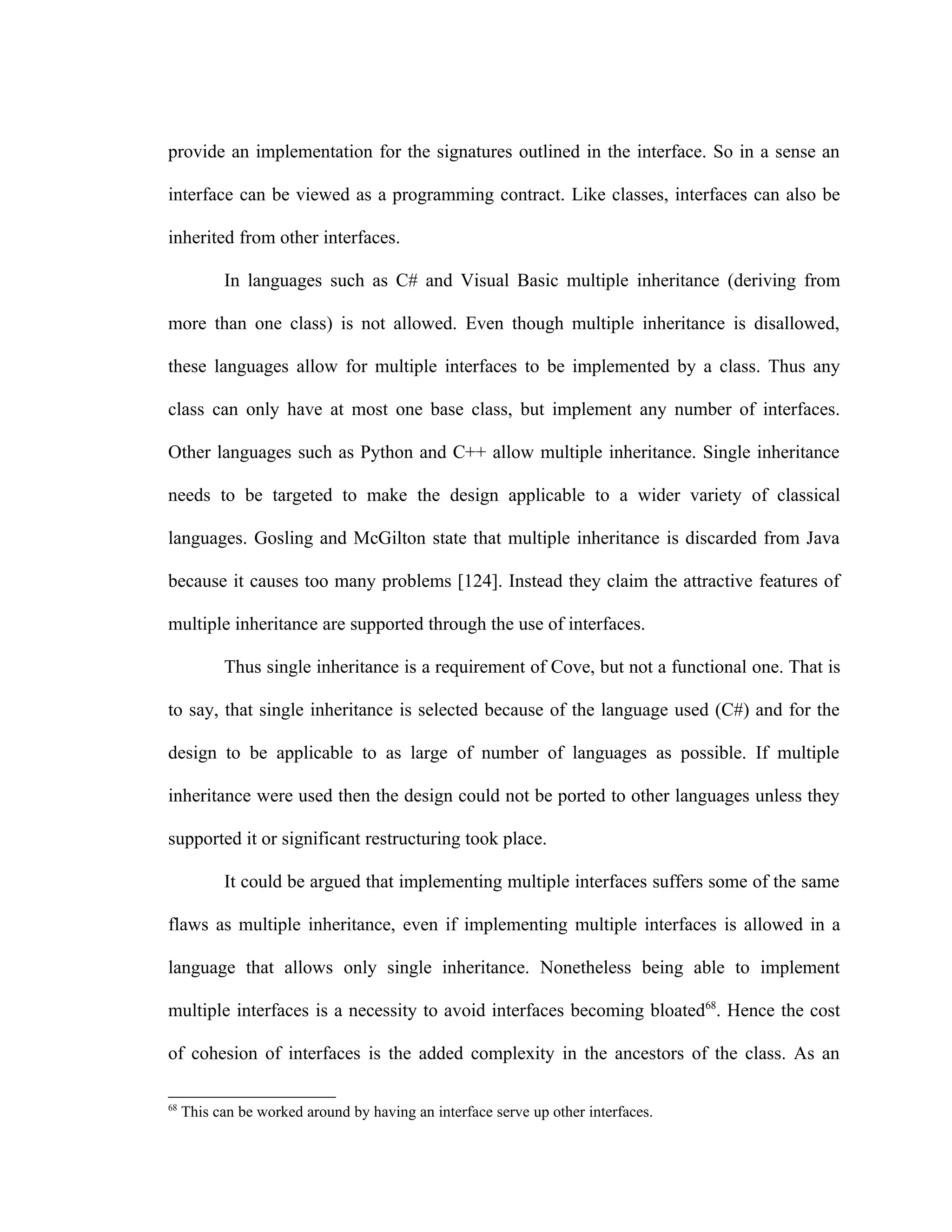 provide an implementation for the signatures outlined in the interface. So in a sense an interface can be viewed as a programming contract. Like classes, interfaces can also be inherited from other interfaces.

In languages such as C# and Visual Basic multiple inheritance (deriving from more than one class) is not allowed. Even though multiple inheritance is disallowed, these languages allow for multiple interfaces to be implemented by a class. Thus any class can only have at most one base class, but implement any number of interfaces. Other languages such as Python and C++ allow multiple inheritance. Single inheritance needs to be targeted to make the design applicable to a wider variety of classical languages. Gosling and McGilton state that multiple inheritance is discarded from Java because it causes too many problems [124]. Instead they claim the attractive features of multiple inheritance are supported through the use of interfaces.

Thus single inheritance is a requirement of Cove, but not a functional one. That is to say, that single inheritance is selected because of the language used (C#) and for the design to be applicable to as large of number of languages as possible. If multiple inheritance were used then the design could not be ported to other languages unless they supported it or significant restructuring took place.

It could be argued that implementing multiple interfaces suffers some of the same flaws as multiple inheritance, even if implementing multiple interfaces is allowed in a language that allows only single inheritance. Nonetheless being able to implement multiple interfaces is a necessity to avoid interfaces becoming bloated$^{68}$. Hence the cost of cohesion of interfaces is the added complexity in the ancestors of the class. As an

$^{68}$ This can be worked around by having an interface serve up other interfaces.